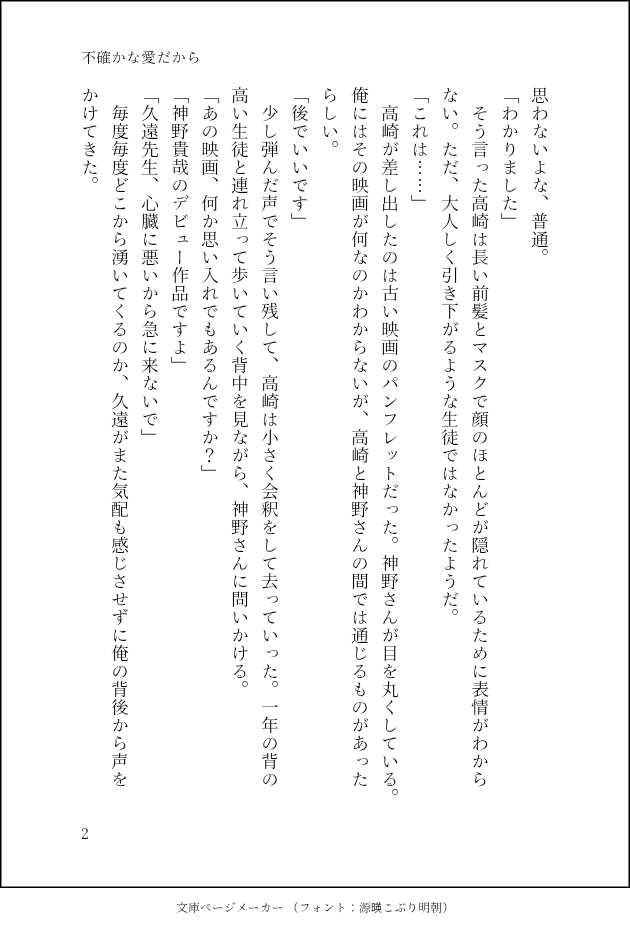 不確かな愛だから

思わないよな、普通。

「わかりました」

そう言った高崎は長い前髪とマスクで顔のほとんどが隠れているために表情がわからない。ただ、大人しく引き下がるような生徒ではなかったようだ。

「これは……」

高崎が差し出したのは古い映画のパンフレットだった。神野さんが目を丸くしている。俺にはその映画が何なのかわからないが、高崎と神野さんの間では通じるものがあったらしい。

「後でいいです」

少し弾んだ声でそう言い残して、高崎は小さく会釈をして去っていった。一年の背の高い生徒と連れ立って歩いていく背中を見ながら、神野さんに問いかける。

「あの映画、何か思い入れでもあるんですか？」

「神野貴哉のデビュー作品ですよ」

「久遠先生、心臓に悪いから急に来ないで」

毎度毎度どこから湧いてくるのか、久遠がまた気配も感じさせずに俺の背後から声をかけてきた。

2

文庫ページメーカー（フォント：源暎こぶり明朝）